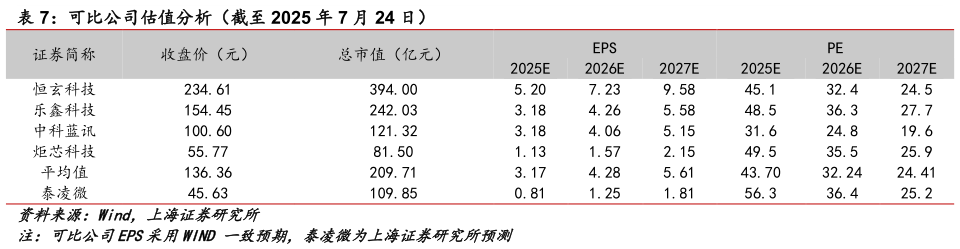 表 7：可比公司估值分析（截至 2025 年 7 月 24 日）

| 证券简称 | 收盘价（元） | 总市值（亿元） | EPS 2025E | EPS 2026E | EPS 2027E | PE 2025E | PE 2026E | PE 2027E |
|---|---|---|---|---|---|---|---|---|
| 恒玄科技 | 234.61 | 394.00 | 5.20 | 7.23 | 9.58 | 45.1 | 32.4 | 24.5 |
| 乐鑫科技 | 154.45 | 242.03 | 3.18 | 4.26 | 5.58 | 48.5 | 36.3 | 27.7 |
| 中科蓝讯 | 100.60 | 121.32 | 3.18 | 4.06 | 5.15 | 31.6 | 24.8 | 19.6 |
| 炬芯科技 | 55.77 | 81.50 | 1.13 | 1.57 | 2.15 | 49.5 | 35.5 | 25.9 |
| 平均值 | 136.36 | 209.71 | 3.17 | 4.28 | 5.61 | 43.70 | 32.24 | 24.41 |
| 泰凌微 | 45.63 | 109.85 | 0.81 | 1.25 | 1.81 | 56.3 | 36.4 | 25.2 |

资料来源：Wind，上海证券研究所
注：可比公司 EPS 采用 WIND 一致预期，泰凌微为上海证券研究所预测